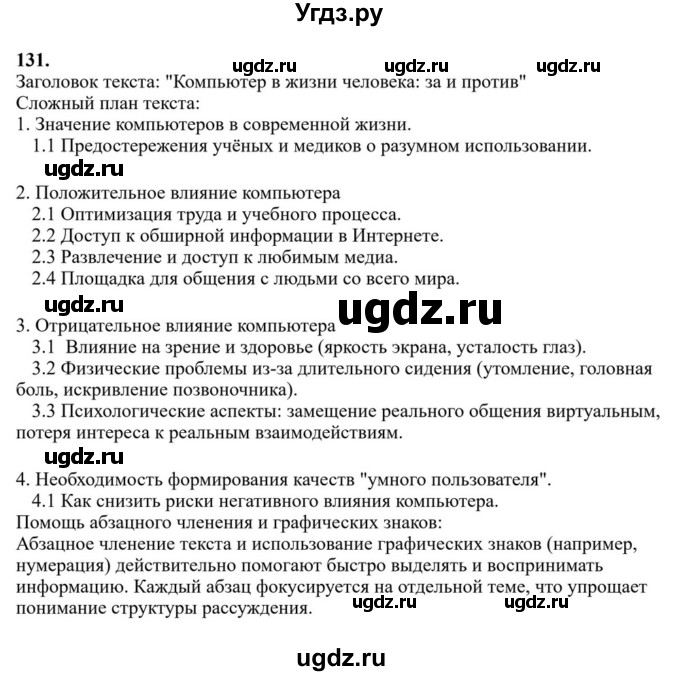 Угдз.ру

131.

ugdz.ru ugdz.ru ugdz.ru

Заголовок текста: "Компьютер в жизни человека: за и против"
Сложный план текста:
1. Значение компьютеров в современной жизни.
1.1 Предостережения учёных и медиков о разумном использовании.

ugdz.ru

2. Положительное влияние компьютера
2.1 Оптимизация труда и учебного процесса.
2.2 Доступ к обширной информации в Интернете.
2.3 Развлечение и доступ к любимым медиа.
2.4 Площадка для общения с людьми со всего мира.

ugdz.ru ugdz.ru

3. Отрицательное влияние компьютера
3.1 Влияние на зрение и здоровье (яркость экрана, усталость глаз).
3.2 Физические проблемы из-за длительного сидения (утомление, головная боль, искривление позвоночника).
3.3 Психологические аспекты: замещение реального общения виртуальным, потеря интереса к реальным взаимодействиям.

ugdz.ru

4. Необходимость формирования качеств "умного пользователя".
4.1 Как снизить риски негативного влияния компьютера.
Помощь абзацного членения и графических знаков:
Абзацное членение текста и использование графических знаков (например, нумерация) действительно помогают быстро выделять и воспринимать информацию. Каждый абзац фокусируется на отдельной теме, что упрощает понимание структуры рассуждения.

ugdz.ru ugdz.ru

ugdz.ru